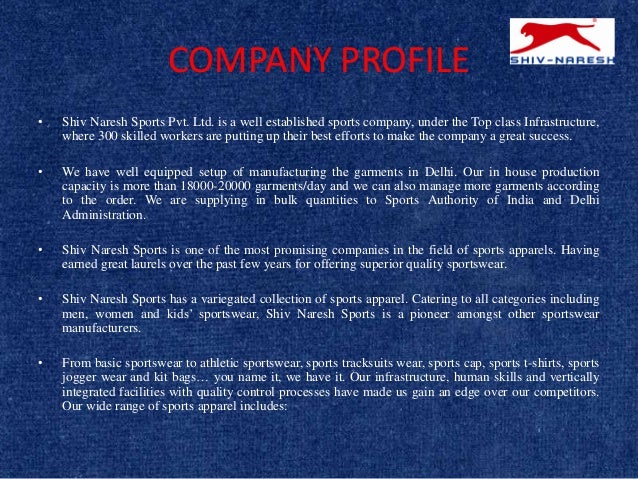 COMPANY PROFILE

SHIV-NARESH

• Shiv Naresh Sports Pvt. Ltd. is a well established sports company, under the Top class Infrastructure, where 300 skilled workers are putting up their best efforts to make the company a great success.

• We have well equipped setup of manufacturing the garments in Delhi. Our in house production capacity is more than 18000-20000 garments/day and we can also manage more garments according to the order. We are supplying in bulk quantities to Sports Authority of India and Delhi Administration.

• Shiv Naresh Sports is one of the most promising companies in the field of sports apparels. Having earned great laurels over the past few years for offering superior quality sportswear.

• Shiv Naresh Sports has a variegated collection of sports apparel. Catering to all categories including men, women and kids' sportswear, Shiv Naresh Sports is a pioneer amongst other sportswear manufacturers.

• From basic sportswear to athletic sportswear, sports tracksuits wear, sports cap, sports t-shirts, sports jogger wear and kit bags… you name it, we have it. Our infrastructure, human skills and vertically integrated facilities with quality control processes have made us gain an edge over our competitors. Our wide range of sports apparel includes: